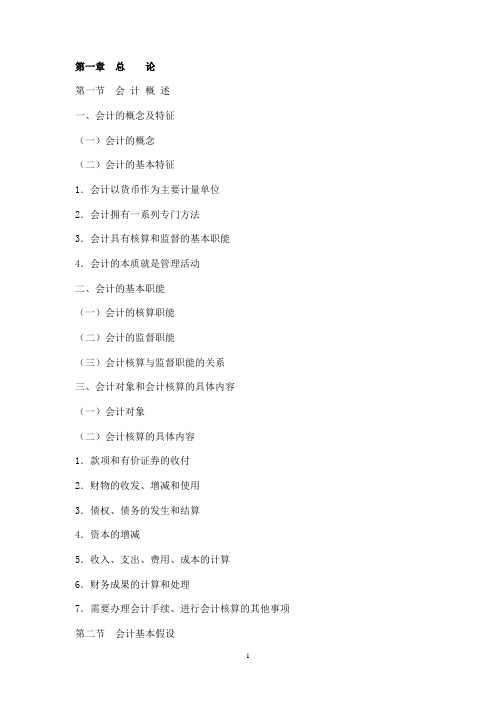 第一章　总　　论

第一节　会 计 概 述

一、会计的概念及特征

（一）会计的概念

（二）会计的基本特征

1．会计以货币作为主要计量单位

2．会计拥有一系列专门方法

3．会计具有核算和监督的基本职能

4．会计的本质就是管理活动

二、会计的基本职能

（一）会计的核算职能

（二）会计的监督职能

（三）会计核算与监督职能的关系

三、会计对象和会计核算的具体内容

（一）会计对象

（二）会计核算的具体内容

1．款项和有价证券的收付

2．财物的收发、增减和使用

3．债权、债务的发生和结算

4．资本的增减

5．收入、支出、费用、成本的计算

6．财务成果的计算和处理

7．需要办理会计手续、进行会计核算的其他事项

第二节　会计基本假设

1